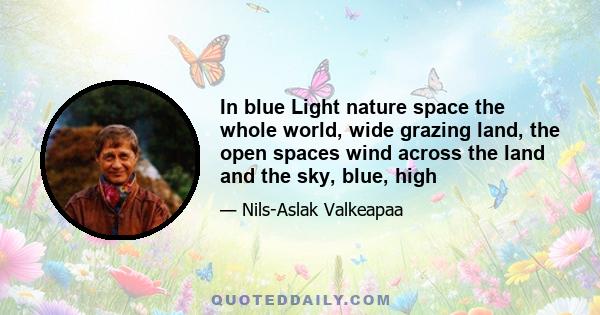 In blue Light nature space the whole world, wide grazing land, the open spaces wind across the land and the sky, blue, high

— Nils-Aslak Valkeapaa

QUOTEDDAILY.COM